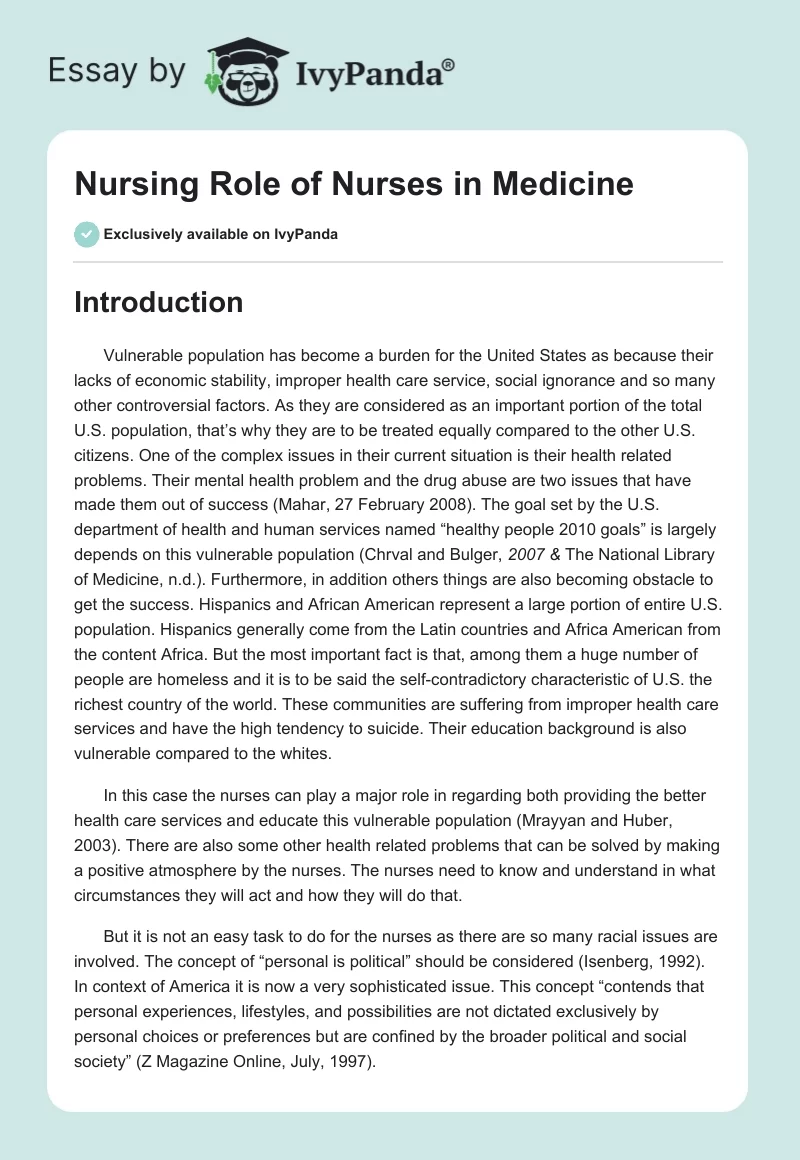 Essay by IvyPanda®

Nursing Role of Nurses in Medicine

Exclusively available on IvyPanda

Introduction

Vulnerable population has become a burden for the United States as because their lacks of economic stability, improper health care service, social ignorance and so many other controversial factors. As they are considered as an important portion of the total U.S. population, that's why they are to be treated equally compared to the other U.S. citizens. One of the complex issues in their current situation is their health related problems. Their mental health problem and the drug abuse are two issues that have made them out of success (Mahar, 27 February 2008). The goal set by the U.S. department of health and human services named "healthy people 2010 goals" is largely depends on this vulnerable population (Chrval and Bulger, 2007 & The National Library of Medicine, n.d.). Furthermore, in addition others things are also becoming obstacle to get the success. Hispanics and African American represent a large portion of entire U.S. population. Hispanics generally come from the Latin countries and Africa American from the content Africa. But the most important fact is that, among them a huge number of people are homeless and it is to be said the self-contradictory characteristic of U.S. the richest country of the world. These communities are suffering from improper health care services and have the high tendency to suicide. Their education background is also vulnerable compared to the whites.

In this case the nurses can play a major role in regarding both providing the better health care services and educate this vulnerable population (Mrayyan and Huber, 2003). There are also some other health related problems that can be solved by making a positive atmosphere by the nurses. The nurses need to know and understand in what circumstances they will act and how they will do that.

But it is not an easy task to do for the nurses as there are so many racial issues are involved. The concept of "personal is political" should be considered (Isenberg, 1992). In context of America it is now a very sophisticated issue. This concept "contends that personal experiences, lifestyles, and possibilities are not dictated exclusively by personal choices or preferences but are confined by the broader political and social society" (Z Magazine Online, July, 1997).